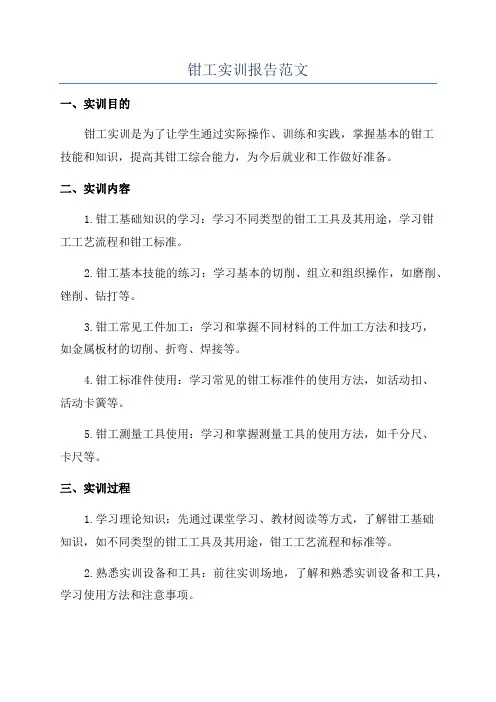 钳工实训报告范文

一、实训目的

钳工实训是为了让学生通过实际操作、训练和实践，掌握基本的钳工技能和知识，提高其钳工综合能力，为今后就业和工作做好准备。

二、实训内容

1.钳工基础知识的学习：学习不同类型的钳工工具及其用途，学习钳工工艺流程和钳工标准。

2.钳工基本技能的练习：学习基本的切削、组立和组织操作，如磨削、锉削、钻打等。

3.钳工常见工件加工：学习和掌握不同材料的工件加工方法和技巧，如金属板材的切削、折弯、焊接等。

4.钳工标准件使用：学习常见的钳工标准件的使用方法，如活动扣、活动卡簧等。

5.钳工测量工具使用：学习和掌握测量工具的使用方法，如千分尺、卡尺等。

三、实训过程

1.学习理论知识：先通过课堂学习、教材阅读等方式，了解钳工基础知识，如不同类型的钳工工具及其用途，钳工工艺流程和标准等。

2.熟悉实训设备和工具：前往实训场地，了解和熟悉实训设备和工具，学习使用方法和注意事项。